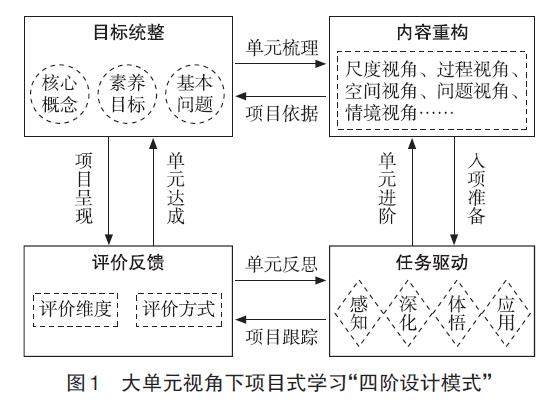 目标统整

核心概念

素养目标

基本问题

单元梳理

项目依据

内容重构

尺度视角、过程视角、空间视角、问题视角、情境视角……

项目呈现

单元达成

单元进阶

入项准备

评价反馈

评价维度

评价方式

单元反思

项目跟踪

任务驱动

感知

深化

体悟

应用

图1　大单元视角下项目式学习“四阶设计模式”